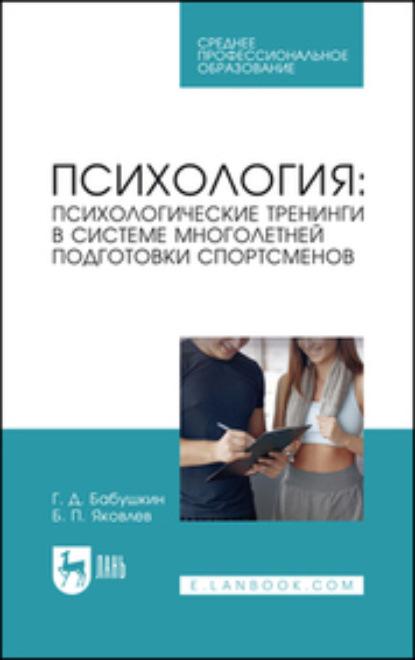 СРЕДНЕЕ ПРОФЕССИОНАЛЬНОЕ ОБРАЗОВАНИЕ

ПСИХОЛОГИЯ: ПСИХОЛОГИЧЕСКИЕ ТРЕНИНГИ В СИСТЕМЕ МНОГОЛЕТНЕЙ ПОДГОТОВКИ СПОРТСМЕНОВ

Г. Д. Бабушкин
Б. П. Яковлев

ЛАНЬ

E.LANBOOK.COM